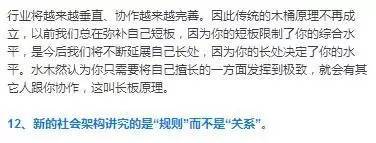 行业将越来越垂直、协作越来越完善。因此传统的木桶原理不再成立，以前我们总在弥补自己短板，因为你的短板限制了你的综合水平，是今后我们将不断延展自己长处，因为你的长处决定了你的水平。水木然认为你只需要将自己擅长的一方面发挥到极致，就会有其它人跟你协作，这叫长板原理。

12、新的社会架构讲究的是“规则”而不是“关系”。